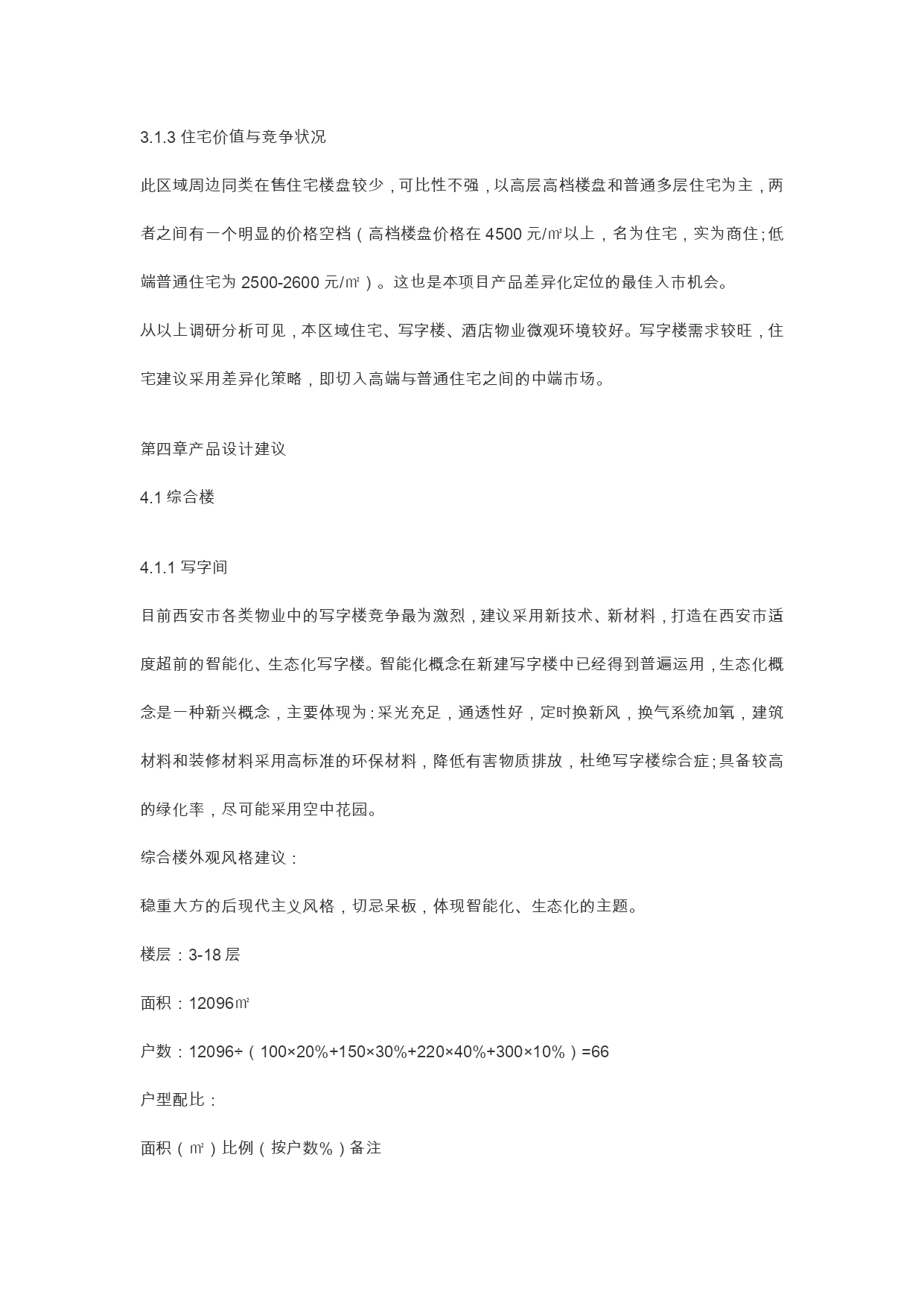 3.1.3 住宅价值与竞争状况

此区域周边同类在售住宅楼盘较少，可比性不强，以高层高档楼盘和普通多层住宅为主，两者之间有一个明显的价格空档（高档楼盘价格在 4500 元/㎡以上，名为住宅，实为商住；低端普通住宅为 2500-2600 元/㎡）。这也是本项目产品差异化定位的最佳入市机会。

从以上调研分析可见，本区域住宅、写字楼、酒店物业微观环境较好。写字楼需求较旺，住宅建议采用差异化策略，即切入高端与普通住宅之间的中端市场。

第四章产品设计建议

4.1 综合楼

4.1.1 写字间

目前西安市各类物业中的写字楼竞争最为激烈，建议采用新技术、新材料，打造在西安市适度超前的智能化、生态化写字楼。智能化概念在新建写字楼中已经得到普遍运用，生态化概念是一种新兴概念，主要体现为：采光充足，通透性好，定时换新风，换气系统加氧，建筑材料和装修材料采用高标准的环保材料，降低有害物质排放，杜绝写字楼综合症；具备较高的绿化率，尽可能采用空中花园。

综合楼外观风格建议：

稳重大方的后现代主义风格，切忌呆板，体现智能化、生态化的主题。

楼层：3-18 层

面积：12096㎡

户数：12096÷（100×20%+150×30%+220×40%+300×10%）=66

户型配比：

面积（㎡）比例（按户数%）备注